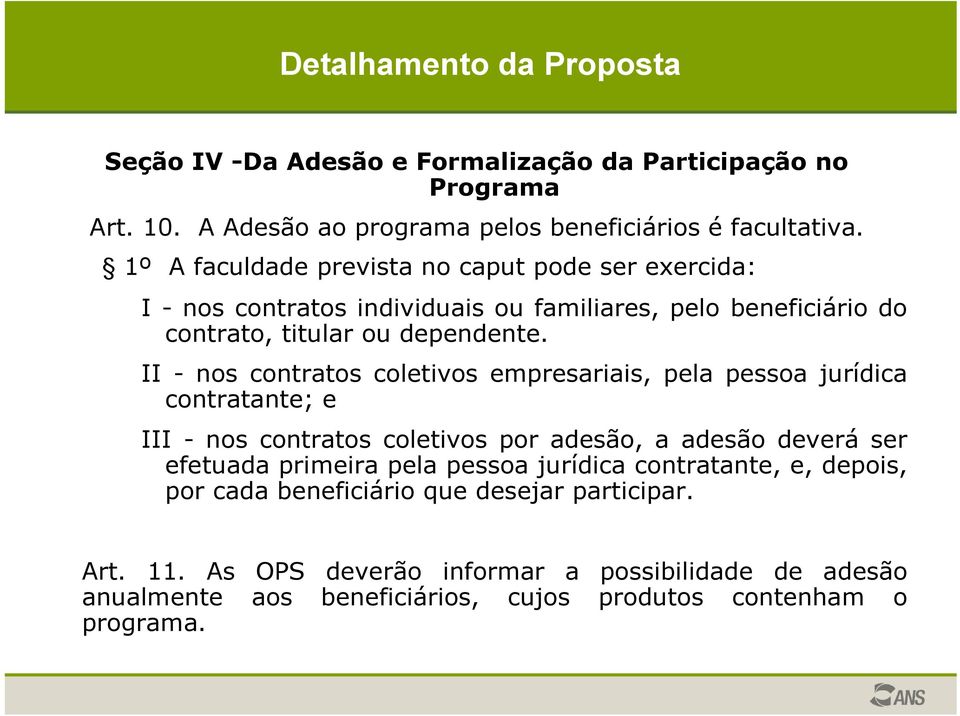 Detalhamento da Proposta

Seção IV -Da Adesão e Formalização da Participação no Programa

Art. 10. A Adesão ao programa pelos beneficiários é facultativa.

§ 1º A faculdade prevista no caput pode ser exercida:

I - nos contratos individuais ou familiares, pelo beneficiário do contrato, titular ou dependente.

II - nos contratos coletivos empresariais, pela pessoa jurídica contratante; e

III - nos contratos coletivos por adesão, a adesão deverá ser efetuada primeira pela pessoa jurídica contratante, e, depois, por cada beneficiário que desejar participar.

Art. 11. As OPS deverão informar a possibilidade de adesão anualmente aos beneficiários, cujos produtos contenham o programa.

ANS